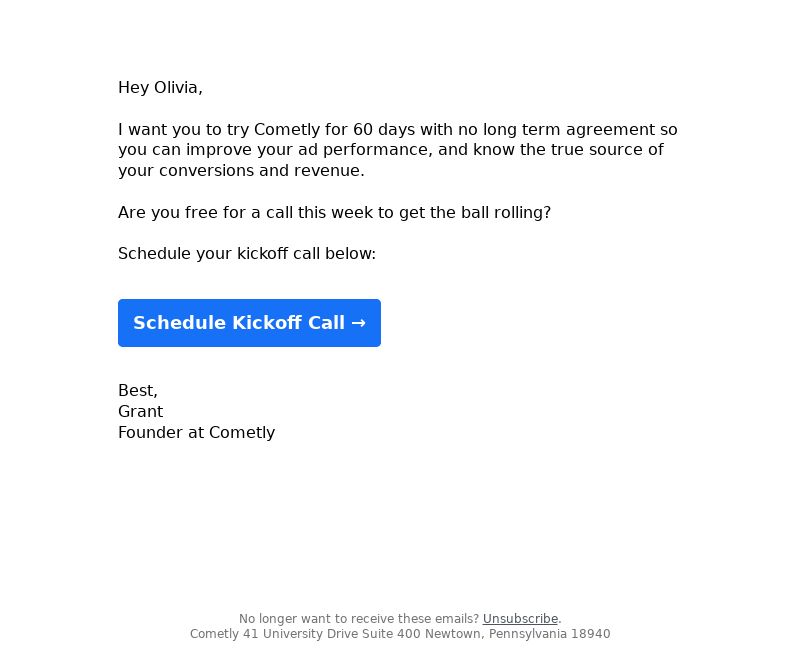 Hey Olivia,

I want you to try Cometly for 60 days with no long term agreement so you can improve your ad performance, and know the true source of your conversions and revenue.

Are you free for a call this week to get the ball rolling?

Schedule your kickoff call below:

Schedule Kickoff Call →

Best,
Grant
Founder at Cometly

No longer want to receive these emails? Unsubscribe.
Cometly 41 University Drive Suite 400 Newtown, Pennsylvania 18940